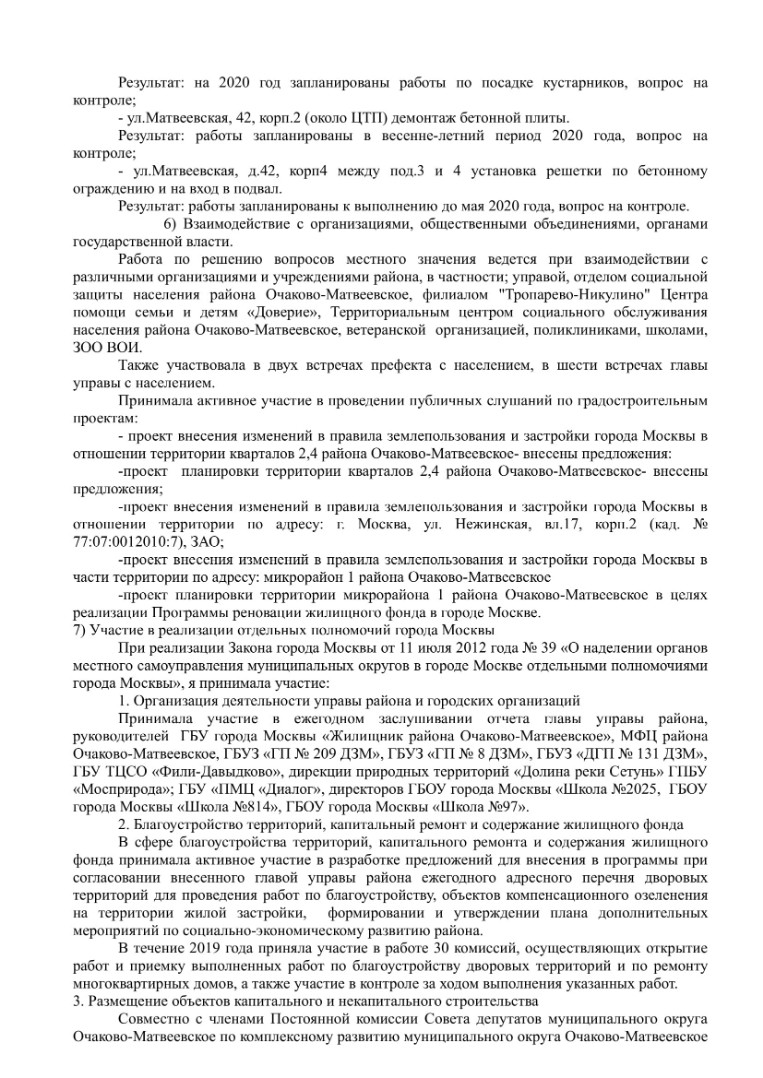 Результат: на 2020 год запланированы работы по посадке кустарников, вопрос на контроле;

- ул.Матвеевская, 42, корп.2 (около ЦТП) демонтаж бетонной плиты.

Результат: работы запланированы в весенне-летний период 2020 года, вопрос на контроле;

- ул.Матвеевская, д.42, корп4 между под.3 и 4 установка решетки по бетонному ограждению и на вход в подвал.

Результат: работы запланированы к выполнению до мая 2020 года, вопрос на контроле.

6) Взаимодействие с организациями, общественными объединениями, органами государственной власти.

Работа по решению вопросов местного значения ведется при взаимодействии с различными организациями и учреждениями района, в частности; управой, отделом социальной защиты населения района Очаково-Матвеевское, филиалом "Тропарево-Никулино" Центра помощи семьи и детям «Доверие», Территориальным центром социального обслуживания населения района Очаково-Матвеевское, ветеранской организацией, поликлиниками, школами, ЗОО ВОИ.

Также участвовала в двух встречах префекта с населением, в шести встречах главы управы с населением.

Принимала активное участие в проведении публичных слушаний по градостроительным проектам:

- проект внесения изменений в правила землепользования и застройки города Москвы в отношении территории кварталов 2,4 района Очаково-Матвеевское- внесены предложения:

-проект планировки территории кварталов 2,4 района Очаково-Матвеевское- внесены предложения;

-проект внесения изменений в правила землепользования и застройки города Москвы в отношении территории по адресу: г. Москва, ул. Нежинская, вл.17, корп.2 (кад. № 77:07:0012010:7), ЗАО;

-проект внесения изменений в правила землепользования и застройки города Москвы в части территории по адресу: микрорайон 1 района Очаково-Матвеевское

-проект планировки территории микрорайона 1 района Очаково-Матвеевское в целях реализации Программы реновации жилищного фонда в городе Москве.

7) Участие в реализации отдельных полномочий города Москвы

При реализации Закона города Москвы от 11 июля 2012 года № 39 «О наделении органов местного самоуправления муниципальных округов в городе Москве отдельными полномочиями города Москвы», я принимала участие:

1. Организация деятельности управы района и городских организаций

Принимала участие в ежегодном заслушивании отчета главы управы района, руководителей ГБУ города Москвы «Жилищник района Очаково-Матвеевское», МФЦ района Очаково-Матвеевское, ГБУЗ «ГП № 209 ДЗМ», ГБУЗ «ГП № 8 ДЗМ», ГБУЗ «ДГП № 131 ДЗМ», ГБУ ТЦСО «Фили-Давыдково», дирекции природных территорий «Долина реки Сетунь» ГПБУ «Мосприрода»; ГБУ «ПМЦ «Диалог», директоров ГБОУ города Москвы «Школа №2025, ГБОУ города Москвы «Школа №814», ГБОУ города Москвы «Школа №97».

2. Благоустройство территорий, капитальный ремонт и содержание жилищного фонда

В сфере благоустройства территорий, капитального ремонта и содержания жилищного фонда принимала активное участие в разработке предложений для внесения в программы при согласовании внесенного главой управы района ежегодного адресного перечня дворовых территорий для проведения работ по благоустройству, объектов компенсационного озеленения на территории жилой застройки, формировании и утверждении плана дополнительных мероприятий по социально-экономическому развитию района.

В течение 2019 года приняла участие в работе 30 комиссий, осуществляющих открытие работ и приемку выполненных работ по благоустройству дворовых территорий и по ремонту многоквартирных домов, а также участие в контроле за ходом выполнения указанных работ.

3. Размещение объектов капитального и некапитального строительства

Совместно с членами Постоянной комиссии Совета депутатов муниципального округа Очаково-Матвеевское по комплексному развитию муниципального округа Очаково-Матвеевское